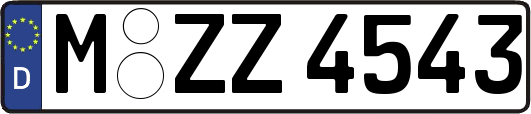 D
M ZZ 4543